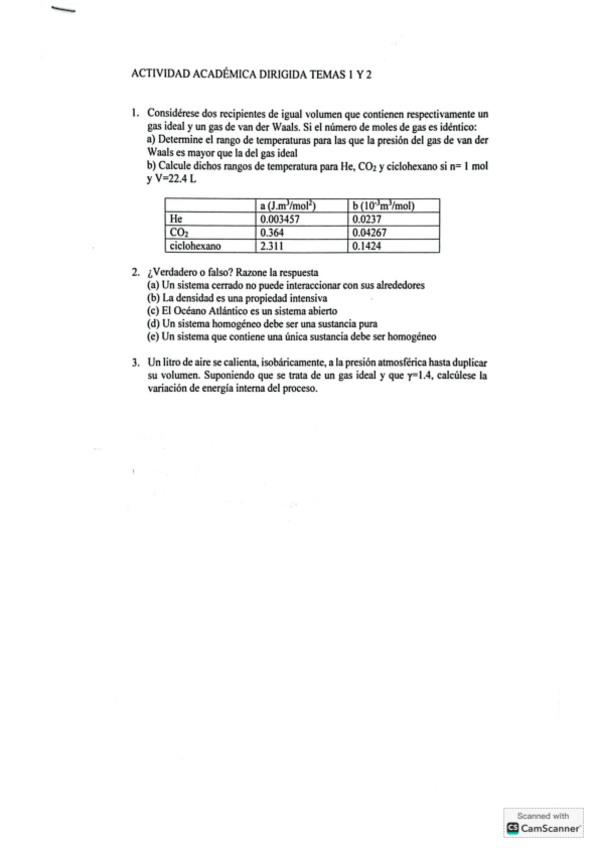 ACTIVIDAD ACADÉMICA DIRIGIDA TEMAS 1 Y 2

1. Considérese dos recipientes de igual volumen que contienen respectivamente un gas ideal y un gas de van der Waals. Si el número de moles de gas es idéntico:
a) Determine el rango de temperaturas para las que la presión del gas de van der Waals es mayor que la del gas ideal
b) Calcule dichos rangos de temperatura para He, $CO_2$ y ciclohexano si n= 1 mol y V=22.4 L

| | a ($J.m^3/mol^2$) | b ($10^{-3}m^3/mol$) |
|---|---|---|
| He | 0.003457 | 0.0237 |
| $CO_2$ | 0.364 | 0.04267 |
| ciclohexano | 2.311 | 0.1424 |

2. ¿Verdadero o falso? Razone la respuesta
(a) Un sistema cerrado no puede interaccionar con sus alrededores
(b) La densidad es una propiedad intensiva
(c) El Océano Atlántico es un sistema abierto
(d) Un sistema homogéneo debe ser una sustancia pura
(e) Un sistema que contiene una única sustancia debe ser homogéneo

3. Un litro de aire se calienta, isobáricamente, a la presión atmosférica hasta duplicar su volumen. Suponiendo que se trata de un gas ideal y que $\gamma$=1.4, calcúlese la variación de energía interna del proceso.

Scanned with
CS CamScanner